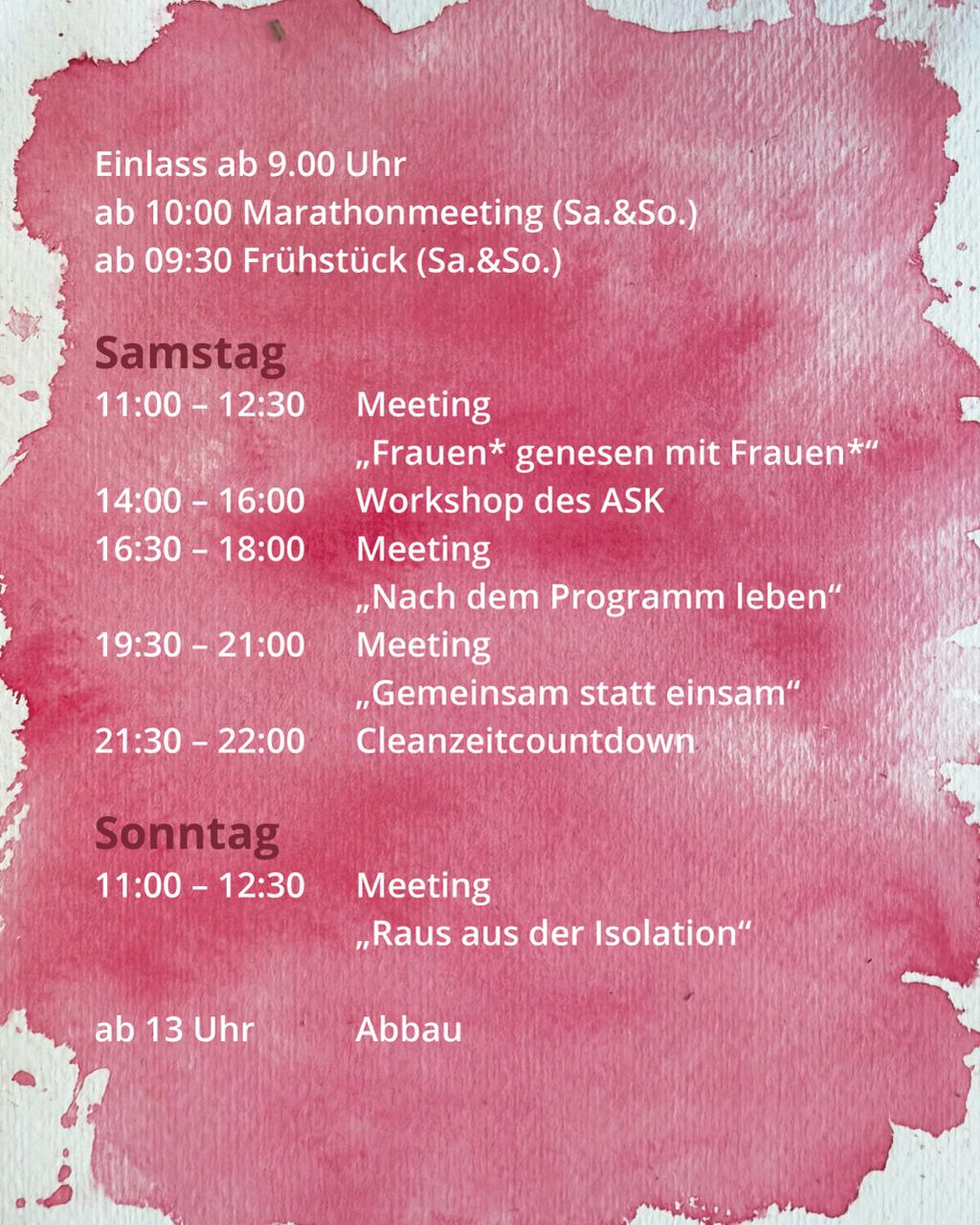 Einlass ab 9.00 Uhr
ab 10:00 Marathonmeeting (Sa.&So.)
ab 09:30 Frühstück (Sa.&So.)

Samstag

11:00 – 12:30 Meeting „Frauen* genesen mit Frauen*“
14:00 – 16:00 Workshop des ASK
16:30 – 18:00 Meeting „Nach dem Programm leben“
19:30 – 21:00 Meeting „Gemeinsam statt einsam“
21:30 – 22:00 Cleanzeitcountdown

Sonntag

11:00 – 12:30 Meeting „Raus aus der Isolation“

ab 13 Uhr Abbau